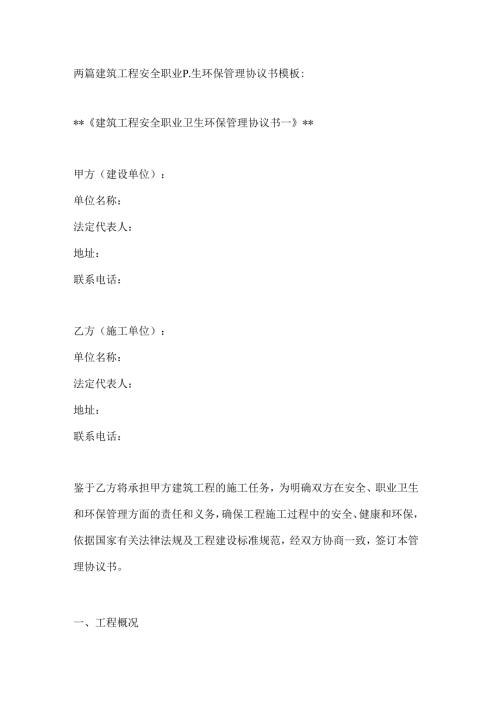 两篇建筑工程安全职业P.生环保管理协议书模板：

**《建筑工程安全职业卫生环保管理协议书一》**

甲方（建设单位）：

单位名称：

法定代表人：

地址：

联系电话：

乙方（施工单位）：

单位名称：

法定代表人：

地址：

联系电话：

鉴于乙方将承担甲方建筑工程的施工任务，为明确双方在安全、职业卫生和环保管理方面的责任和义务，确保工程施工过程中的安全、健康和环保，依据国家有关法律法规及工程建设标准规范，经双方协商一致，签订本管理协议书。

一、工程概况